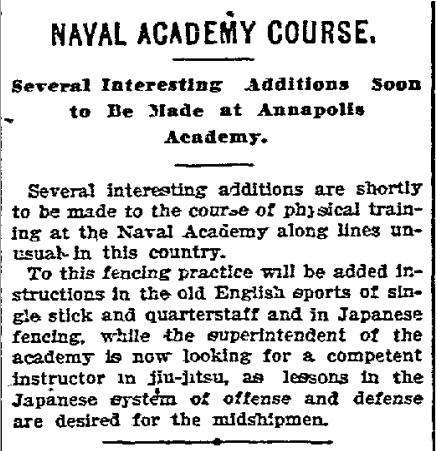 NAVAL ACADEMY COURSE.

Several Interesting Additions Soon to Be Made at Annapolis Academy.

Several interesting additions are shortly to be made to the course of physical training at the Naval Academy along lines unusual in this country.

To this fencing practice will be added instructions in the old English sports of single stick and quarterstaff and in Japanese fencing, while the superintendent of the academy is now looking for a competent instructor in jiu-jitsu, as lessons in the Japanese system of offense and defense are desired for the midshipmen.